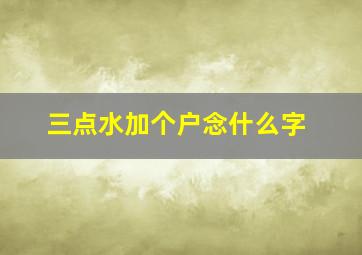 三点水加个户念什么字